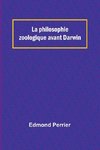 La philosophie zoologique avant Darwin

Edmond Perrier